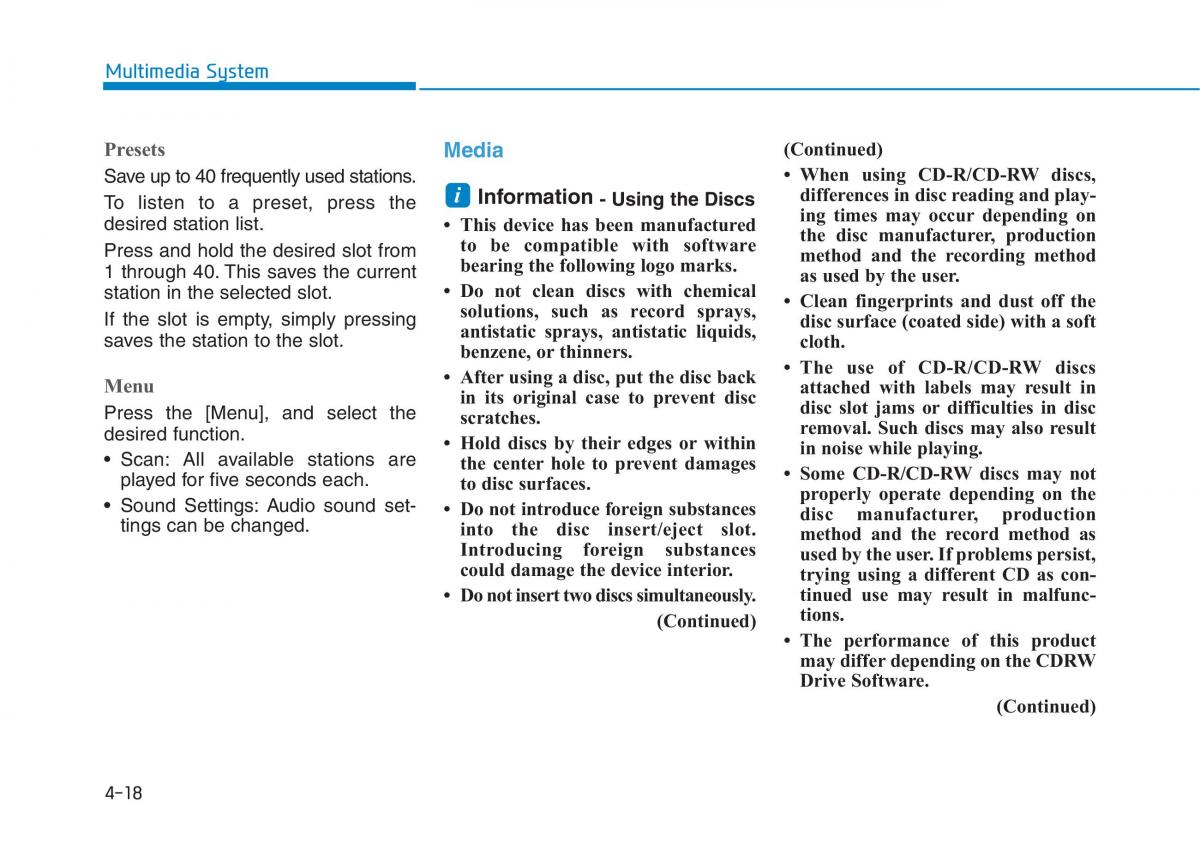 Multimedia System

Presets

Save up to 40 frequently used stations.

To listen to a preset, press the desired station list.

Press and hold the desired slot from 1 through 40. This saves the current station in the selected slot.

If the slot is empty, simply pressing saves the station to the slot.

Menu

Press the [Menu], and select the desired function.

• Scan: All available stations are played for five seconds each.
• Sound Settings: Audio sound settings can be changed.

Media

i Information - Using the Discs

• This device has been manufactured to be compatible with software bearing the following logo marks.
• Do not clean discs with chemical solutions, such as record sprays, antistatic sprays, antistatic liquids, benzene, or thinners.
• After using a disc, put the disc back in its original case to prevent disc scratches.
• Hold discs by their edges or within the center hole to prevent damages to disc surfaces.
• Do not introduce foreign substances into the disc insert/eject slot. Introducing foreign substances could damage the device interior.
• Do not insert two discs simultaneously.

(Continued)

(Continued)

• When using CD-R/CD-RW discs, differences in disc reading and playing times may occur depending on the disc manufacturer, production method and the recording method as used by the user.
• Clean fingerprints and dust off the disc surface (coated side) with a soft cloth.
• The use of CD-R/CD-RW discs attached with labels may result in disc slot jams or difficulties in disc removal. Such discs may also result in noise while playing.
• Some CD-R/CD-RW discs may not properly operate depending on the disc manufacturer, production method and the record method as used by the user. If problems persist, trying using a different CD as continued use may result in malfunctions.
• The performance of this product may differ depending on the CDRW Drive Software.

(Continued)

4-18